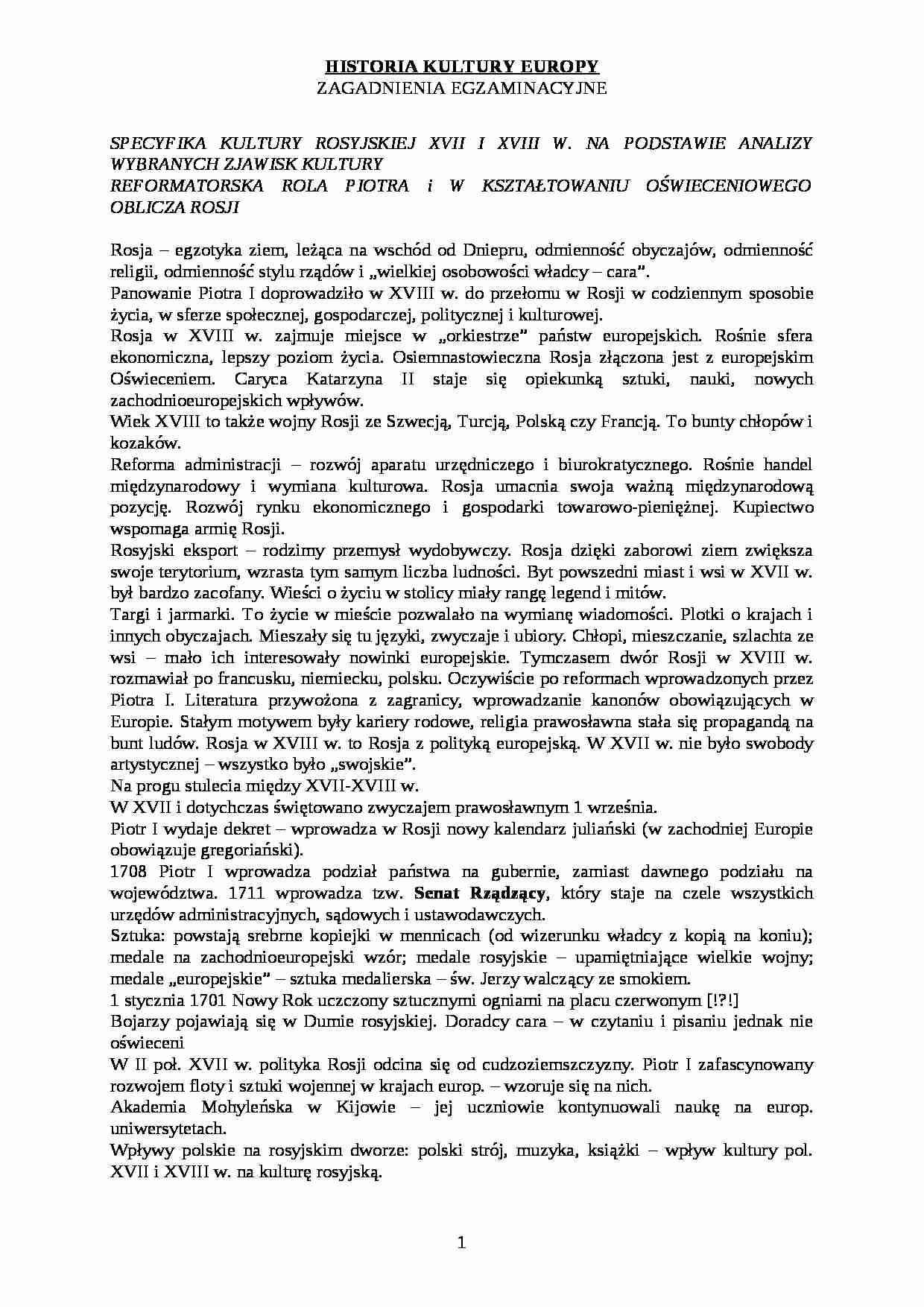 HISTORIA KULTURY EUROPY
ZAGADNIENIA EGZAMINACYJNE

SPECYFIKA KULTURY ROSYJSKIEJ XVII I XVIII W. NA PODSTAWIE ANALIZY WYBRANYCH ZJAWISK KULTURY
REFORMATORSKA ROLA PIOTRA i W KSZTAŁTOWANIU OŚWIECENIOWEGO OBLICZA ROSJI

Rosja – egzotyka ziem, leżąca na wschód od Dniepru, odmienność obyczajów, odmienność religii, odmienność stylu rządów i „wielkiej osobowości władcy – cara".
Panowanie Piotra I doprowadziło w XVIII w. do przełomu w Rosji w codziennym sposobie życia, w sferze społecznej, gospodarczej, politycznej i kulturowej.
Rosja w XVIII w. zajmuje miejsce w „orkiestrze" państw europejskich. Rośnie sfera ekonomiczna, lepszy poziom życia. Osiemnastowieczna Rosja złączona jest z europejskim Oświeceniem. Caryca Katarzyna II staje się opiekunką sztuki, nauki, nowych zachodnioeuropejskich wpływów.
Wiek XVIII to także wojny Rosji ze Szwecją, Turcją, Polską czy Francją. To bunty chłopów i kozaków.
Reforma administracji – rozwój aparatu urzędniczego i biurokratycznego. Rośnie handel międzynarodowy i wymiana kulturowa. Rosja umacnia swoja ważną międzynarodową pozycję. Rozwój rynku ekonomicznego i gospodarki towarowo-pieniężnej. Kupiectwo wspomaga armię Rosji.
Rosyjski eksport – rodzimy przemysł wydobywczy. Rosja dzięki zaborowi ziem zwiększa swoje terytorium, wzrasta tym samym liczba ludności. Byt powszedni miast i wsi w XVII w. był bardzo zacofany. Wieści o życiu w stolicy miały rangę legend i mitów.
Targi i jarmarki. To życie w mieście pozwalało na wymianę wiadomości. Plotki o krajach i innych obyczajach. Mieszały się tu języki, zwyczaje i ubiory. Chłopi, mieszczanie, szlachta ze wsi – mało ich interesowały nowinki europejskie. Tymczasem dwór Rosji w XVIII w. rozmawiał po francusku, niemiecku, polsku. Oczywiście po reformach wprowadzonych przez Piotra I. Literatura przywożona z zagranicy, wprowadzanie kanonów obowiązujących w Europie. Stałym motywem były kariery rodowe, religia prawosławna stała się propagandą na bunt ludów. Rosja w XVIII w. to Rosja z polityką europejską. W XVII w. nie było swobody artystycznej – wszystko było „swojskie".
Na progu stulecia między XVII-XVIII w.
W XVII i dotychczas świętowano zwyczajem prawosławnym 1 września.
Piotr I wydaje dekret – wprowadza w Rosji nowy kalendarz juliański (w zachodniej Europie obowiązuje gregoriański).
1708 Piotr I wprowadza podział państwa na gubernie, zamiast dawnego podziału na województwa. 1711 wprowadza tzw. Senat Rządzący, który staje na czele wszystkich urzędów administracyjnych, sądowych i ustawodawczych.
Sztuka: powstają srebrne kopiejki w mennicach (od wizerunku władcy z kopią na koniu); medale na zachodnioeuropejski wzór; medale rosyjskie – upamiętniające wielkie wojny; medale „europejskie" – sztuka medalierska – św. Jerzy walczący ze smokiem.
1 stycznia 1701 Nowy Rok uczczony sztucznymi ogniami na placu czerwonym [!?!]
Bojarzy pojawiają się w Dumie rosyjskiej. Doradcy cara – w czytaniu i pisaniu jednak nie oświeceni
W II poł. XVII w. polityka Rosji odcina się od cudzoziemszczyzny. Piotr I zafascynowany rozwojem floty i sztuki wojennej w krajach europ. – wzoruje się na nich.
Akademia Mohyleńska w Kijowie – jej uczniowie kontynuowali naukę na europ. uniwersytetach.
Wpływy polskie na rosyjskim dworze: polski strój, muzyka, książki – wpływ kultury pol. XVII i XVIII w. na kulturę rosyjską.

1